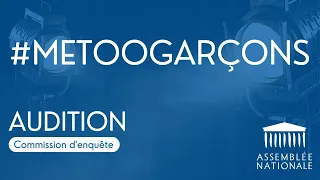 #METOOGARÇONS

AUDITION

Commission d'enquête

ASSEMBLÉE NATIONALE